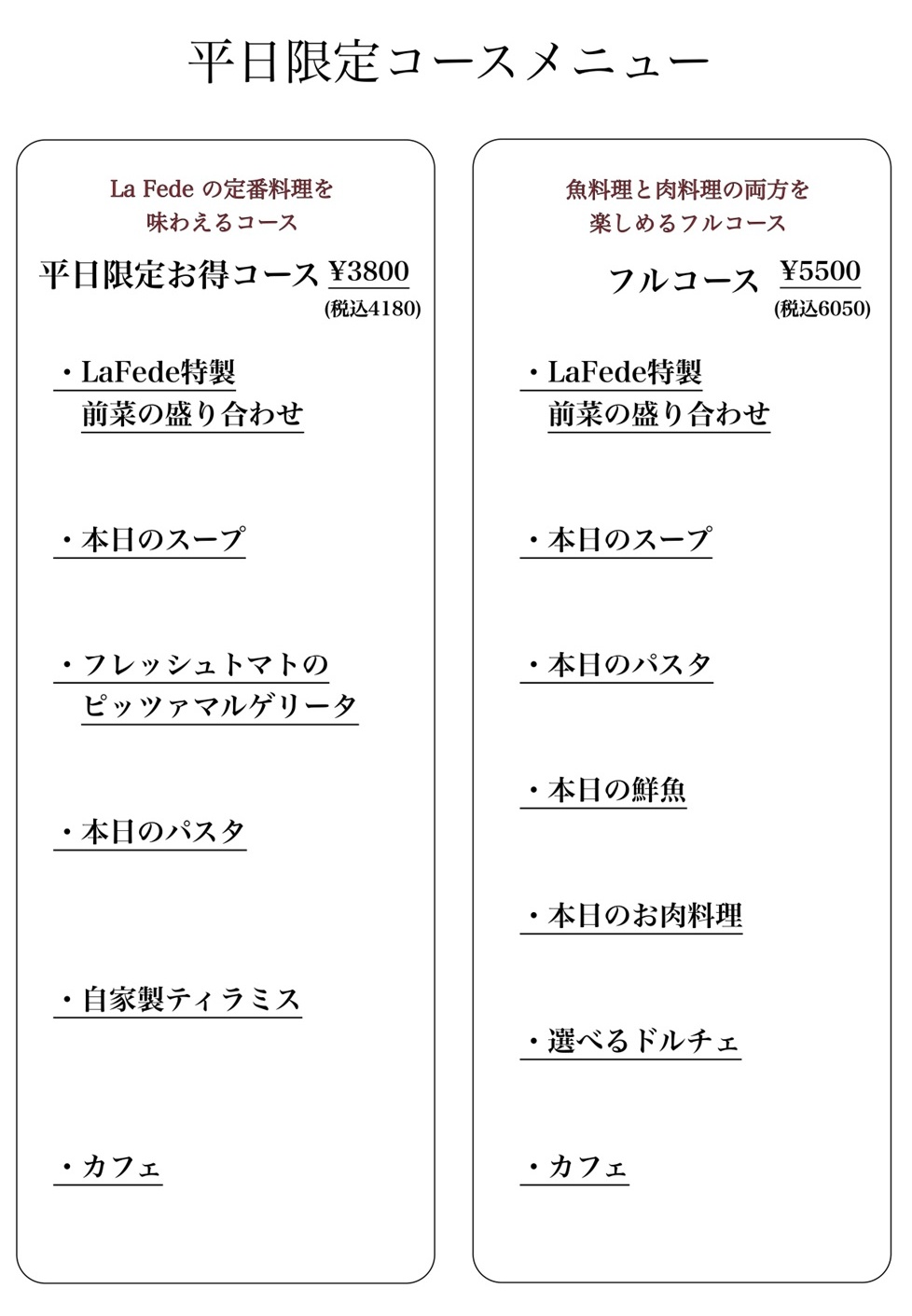 平日限定コースメニュー

La Fede の定番料理を
味わえるコース

平日限定お得コース ¥3800
(税込4180)

・LaFede特製
前菜の盛り合わせ

・本日のスープ

・フレッシュトマトの
ピッツァマルゲリータ

・本日のパスタ

・自家製ティラミス

・カフェ

魚料理と肉料理の両方を
楽しめるフルコース

フルコース ¥5500
(税込6050)

・LaFede特製
前菜の盛り合わせ

・本日のスープ

・本日のパスタ

・本日の鮮魚

・本日のお肉料理

・選べるドルチェ

・カフェ